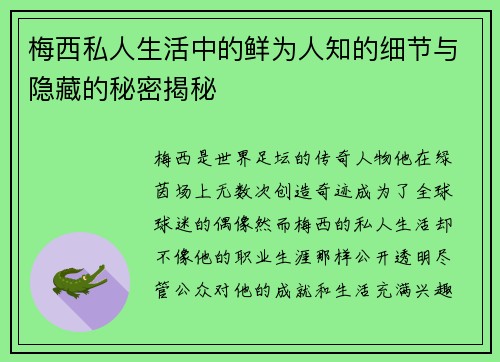 梅西私人生活中的鲜为人知的细节与隐藏的秘密揭秘

梅西是世界足坛的传奇人物他在绿茵场上无数次创造奇迹成为了全球球迷的偶像然而梅西的私人生活却不像他的职业生涯那样公开透明尽管公众对他的成就和生活充满兴趣